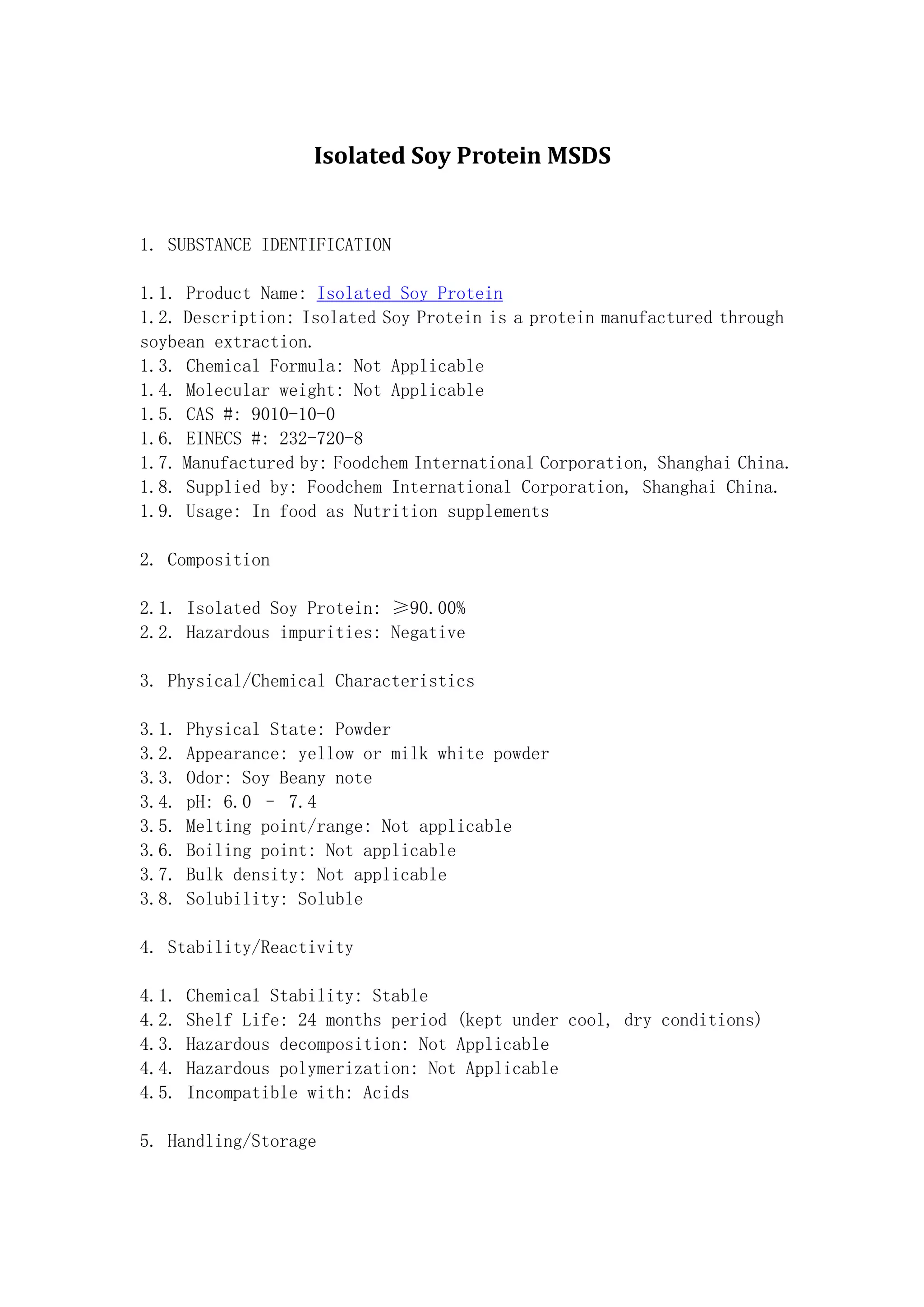 Isolated Soy Protein MSDS

1. SUBSTANCE IDENTIFICATION

1.1. Product Name: Isolated Soy Protein
1.2. Description: Isolated Soy Protein is a protein manufactured through soybean extraction.
1.3. Chemical Formula: Not Applicable
1.4. Molecular weight: Not Applicable
1.5. CAS #: 9010-10-0
1.6. EINECS #: 232-720-8
1.7. Manufactured by: Foodchem International Corporation, Shanghai China.
1.8. Supplied by: Foodchem International Corporation, Shanghai China.
1.9. Usage: In food as Nutrition supplements

2. Composition

2.1. Isolated Soy Protein: ≥90.00%
2.2. Hazardous impurities: Negative

3. Physical/Chemical Characteristics

3.1. Physical State: Powder
3.2. Appearance: yellow or milk white powder
3.3. Odor: Soy Beany note
3.4. pH: 6.0 - 7.4
3.5. Melting point/range: Not applicable
3.6. Boiling point: Not applicable
3.7. Bulk density: Not applicable
3.8. Solubility: Soluble

4. Stability/Reactivity

4.1. Chemical Stability: Stable
4.2. Shelf Life: 24 months period (kept under cool, dry conditions)
4.3. Hazardous decomposition: Not Applicable
4.4. Hazardous polymerization: Not Applicable
4.5. Incompatible with: Acids

5. Handling/Storage